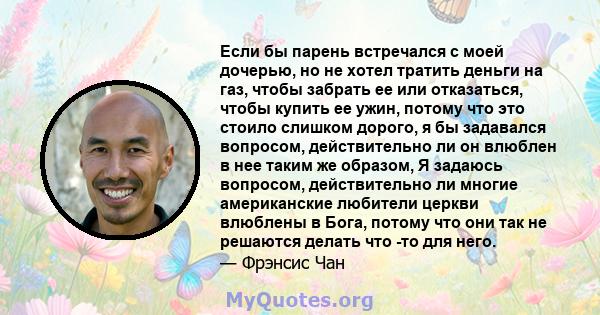 Если бы парень встречался с моей дочерью, но не хотел тратить деньги на газ, чтобы забрать ее или отказаться, чтобы купить ее ужин, потому что это стоило слишком дорого, я бы задавался вопросом, действительно ли он влюблен в нее таким же образом, Я задаюсь вопросом, действительно ли многие американские любители церкви влюблены в Бога, потому что они так не решаются делать что -то для него.
— Фрэнсис Чан

MyQuotes.org